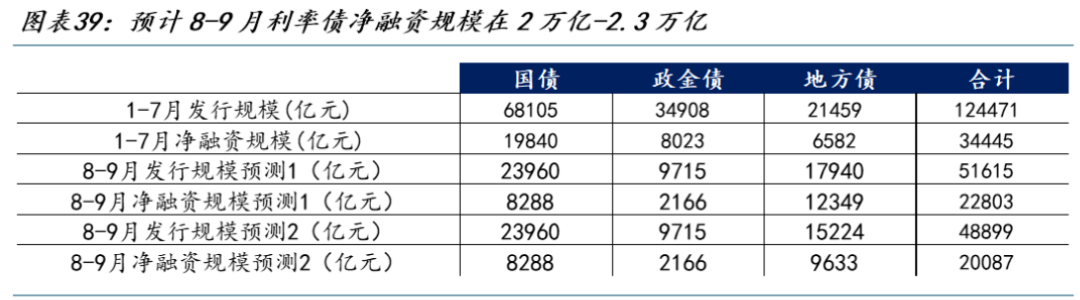 图表39：预计 8-9 月利率债净融资规模在 2 万亿-2.3 万亿

|  | 国债 | 政金债 | 地方债 | 合计 |
|---|---|---|---|---|
| 1-7月发行规模(亿元) | 68105 | 34908 | 21459 | 124471 |
| 1-7月净融资规模(亿元) | 19840 | 8023 | 6582 | 34445 |
| 8-9月发行规模预测1（亿元） | 23960 | 9715 | 17940 | 51615 |
| 8-9月净融资规模预测1（亿元） | 8288 | 2166 | 12349 | 22803 |
| 8-9月发行规模预测2（亿元） | 23960 | 9715 | 15224 | 48899 |
| 8-9月净融资规模预测2（亿元） | 8288 | 2166 | 9633 | 20087 |